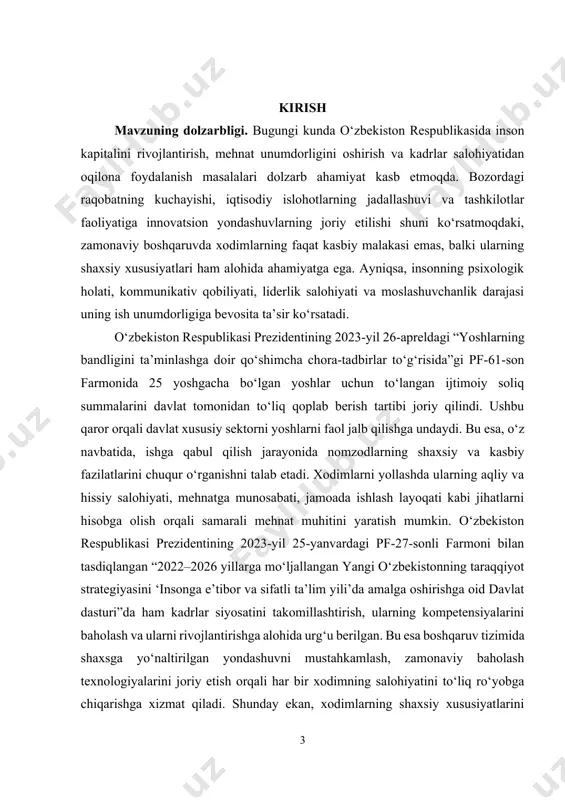 KIRISH

Mavzuning dolzarbligi. Bugungi kunda O‘zbekiston Respublikasida inson kapitalini rivojlantirish, mehnat unumdorligini oshirish va kadrlar salohiyatidan oqilona foydalanish masalalari dolzarb ahamiyat kasb etmoqda. Bozordagi raqobatning kuchayishi, iqtisodiy islohotlarning jadallashuvi va tashkilotlar faoliyatiga innovatsion yondashuvlarning joriy etilishi shuni ko‘rsatmoqdaki, zamonaviy boshqaruvda xodimlarning faqat kasbiy malakasi emas, balki ularning shaxsiy xususiyatlari ham alohida ahamiyatga ega. Ayniqsa, insonning psixologik holati, kommunikativ qobiliyati, liderlik salohiyati va moslashuvchanlik darajasi uning ish unumdorligiga bevosita ta’sir ko‘rsatadi.

O‘zbekiston Respublikasi Prezidentining 2023-yil 26-apreldagi “Yoshlarning bandligini ta’minlashga doir qo‘shimcha chora-tadbirlar to‘g‘risida”gi PF-61-son Farmonida 25 yoshgacha bo‘lgan yoshlar uchun to‘langan ijtimoiy soliq summalarini davlat tomonidan to‘liq qoplab berish tartibi joriy qilindi. Ushbu qaror orqali davlat xususiy sektorni yoshlarni faol jalb qilishga undaydi. Bu esa, o‘z navbatida, ishga qabul qilish jarayonida nomzodlarning shaxsiy va kasbiy fazilatlarini chuqur o‘rganishni talab etadi. Xodimlarni yollashda ularning aqliy va hissiy salohiyati, mehnatga munosabati, jamoada ishlash layoqati kabi jihatlarni hisobga olish orqali samarali mehnat muhitini yaratish mumkin. O‘zbekiston Respublikasi Prezidentining 2023-yil 25-yanvardagi PF-27-sonli Farmoni bilan tasdiqlangan “2022–2026 yillarga mo‘ljallangan Yangi O‘zbekistonning taraqqiyot strategiyasini ‘Insonga e’tibor va sifatli ta’lim yili’da amalga oshirishga oid Davlat dasturi”da ham kadrlar siyosatini takomillashtirish, ularning kompetensiyalarini baholash va ularni rivojlantirishga alohida urg‘u berilgan. Bu esa boshqaruv tizimida shaxsga yo‘naltirilgan yondashuvni mustahkamlash, zamonaviy baholash texnologiyalarini joriy etish orqali har bir xodimning salohiyatini to‘liq ro‘yobga chiqarishga xizmat qiladi. Shunday ekan, xodimlarning shaxsiy xususiyatlarini

3